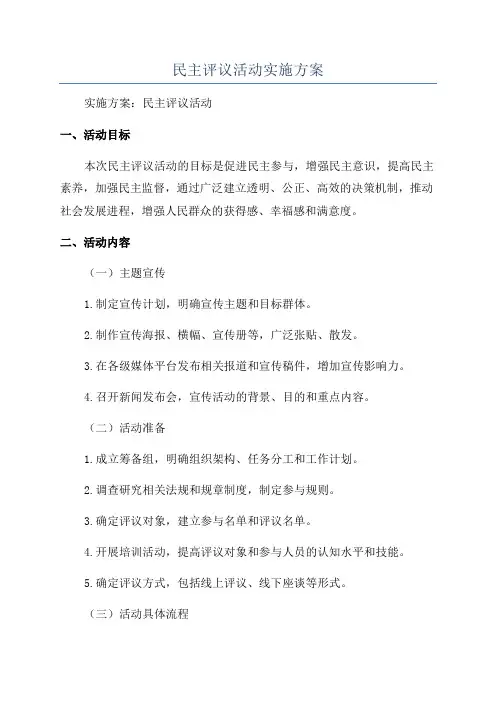 民主评议活动实施方案

实施方案：民主评议活动

一、活动目标

本次民主评议活动的目标是促进民主参与，增强民主意识，提高民主素养，加强民主监督，通过广泛建立透明、公正、高效的决策机制，推动社会发展进程，增强人民群众的获得感、幸福感和满意度。

二、活动内容

（一）主题宣传

1.制定宣传计划，明确宣传主题和目标群体。

2.制作宣传海报、横幅、宣传册等，广泛张贴、散发。

3.在各级媒体平台发布相关报道和宣传稿件，增加宣传影响力。

4.召开新闻发布会，宣传活动的背景、目的和重点内容。

（二）活动准备

1.成立筹备组，明确组织架构、任务分工和工作计划。

2.调查研究相关法规和规章制度，制定参与规则。

3.确定评议对象，建立参与名单和评议名单。

4.开展培训活动，提高评议对象和参与人员的认知水平和技能。

5.确定评议方式，包括线上评议、线下座谈等形式。

（三）活动具体流程